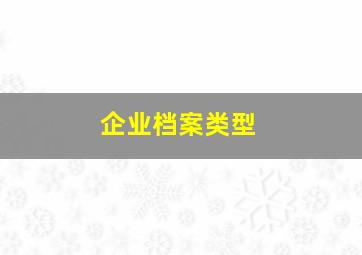 企业档案类型